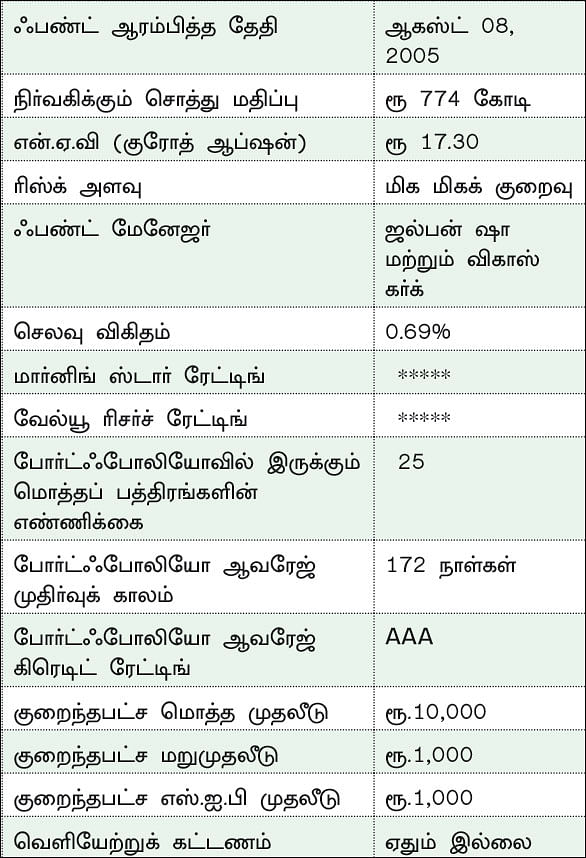 | | |
|---|---|
| ஃபண்ட் ஆரம்பித்த தேதி | ஆகஸ்ட் 08, 2005 |
| நிர்வகிக்கும் சொத்து மதிப்பு | ரூ 774 கோடி |
| என்.ஏ.வி (குரோத் ஆப்ஷன்) | ரூ 17.30 |
| ரிஸ்க் அளவு | மிக மிகக் குறைவு |
| ஃபண்ட் மேனேஜர் | ஜல்பன் ஷா மற்றும் விகாஸ் கர்க் |
| செலவு விகிதம் | 0.69% |
| மார்னிங் ஸ்டார் ரேட்டிங் | ***** |
| வேல்யூ ரிசர்ச் ரேட்டிங் | ***** |
| போர்ட்ஃபோலியோவில் இருக்கும் மொத்தப் பத்திரங்களின் எண்ணிக்கை | 25 |
| போர்ட்ஃபோலியோ ஆவரேஜ் முதிர்வுக் காலம் | 172 நாள்கள் |
| போர்ட்ஃபோலியோ ஆவரேஜ் கிரெடிட் ரேட்டிங் | AAA |
| குறைந்தபட்ச மொத்த முதலீடு | ரூ.10,000 |
| குறைந்தபட்ச மறுமுதலீடு | ரூ.1,000 |
| குறைந்தபட்ச எஸ்.ஐ.பி முதலீடு | ரூ.1,000 |
| வெளியேற்றுக் கட்டணம் | ஏதும் இல்லை |